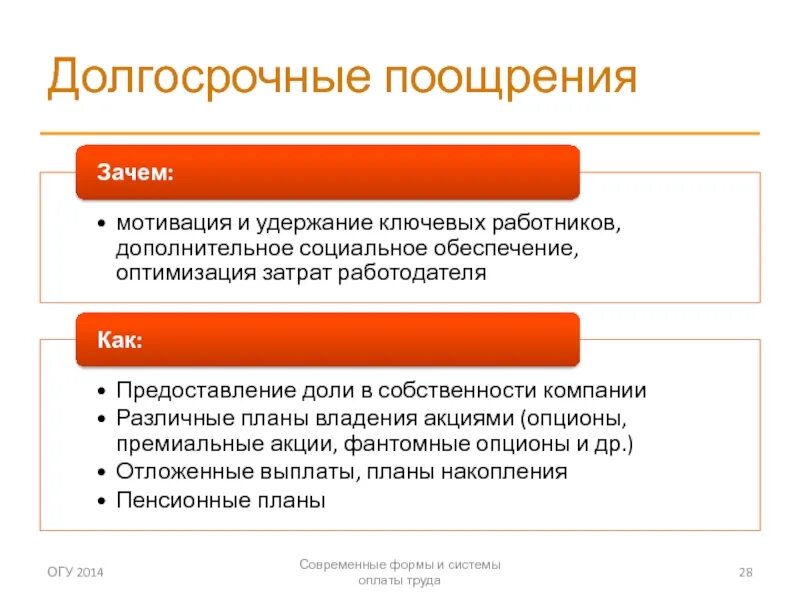 Долгосрочные поощрения

Зачем:

• мотивация и удержание ключевых работников, дополнительное социальное обеспечение, оптимизация затрат работодателя

Как:

• Предоставление доли в собственности компании
• Различные планы владения акциями (опционы, премиальные акции, фантомные опционы и др.)
• Отложенные выплаты, планы накопления
• Пенсионные планы

ОГУ 2014

Современные формы и системы оплаты труда

28